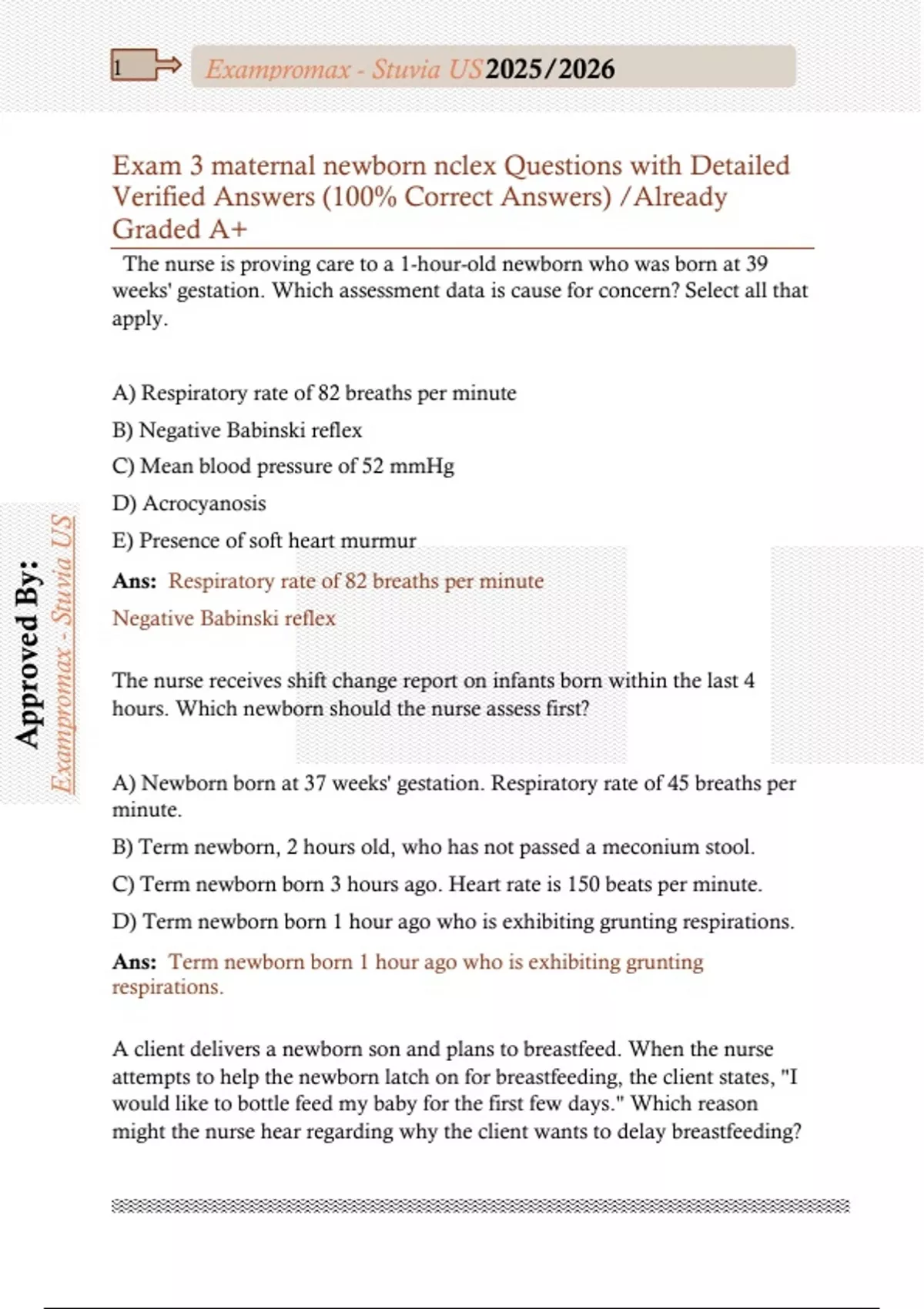 1

Exampromax - Stuvia US 2025/2026

Exam 3 maternal newborn nclex Questions with Detailed Verified Answers (100% Correct Answers) /Already Graded A+

The nurse is proving care to a 1-hour-old newborn who was born at 39 weeks' gestation. Which assessment data is cause for concern? Select all that apply.

A) Respiratory rate of 82 breaths per minute

B) Negative Babinski reflex

C) Mean blood pressure of 52 mmHg

D) Acrocyanosis

E) Presence of soft heart murmur

Ans: Respiratory rate of 82 breaths per minute

Negative Babinski reflex

The nurse receives shift change report on infants born within the last 4 hours. Which newborn should the nurse assess first?

A) Newborn born at 37 weeks' gestation. Respiratory rate of 45 breaths per minute.

B) Term newborn, 2 hours old, who has not passed a meconium stool.

C) Term newborn born 3 hours ago. Heart rate is 150 beats per minute.

D) Term newborn born 1 hour ago who is exhibiting grunting respirations.

Ans: Term newborn born 1 hour ago who is exhibiting grunting respirations.

A client delivers a newborn son and plans to breastfeed. When the nurse attempts to help the newborn latch on for breastfeeding, the client states, "I would like to bottle feed my baby for the first few days." Which reason might the nurse hear regarding why the client wants to delay breastfeeding?

Approved By:
Exampromax - Stuvia US